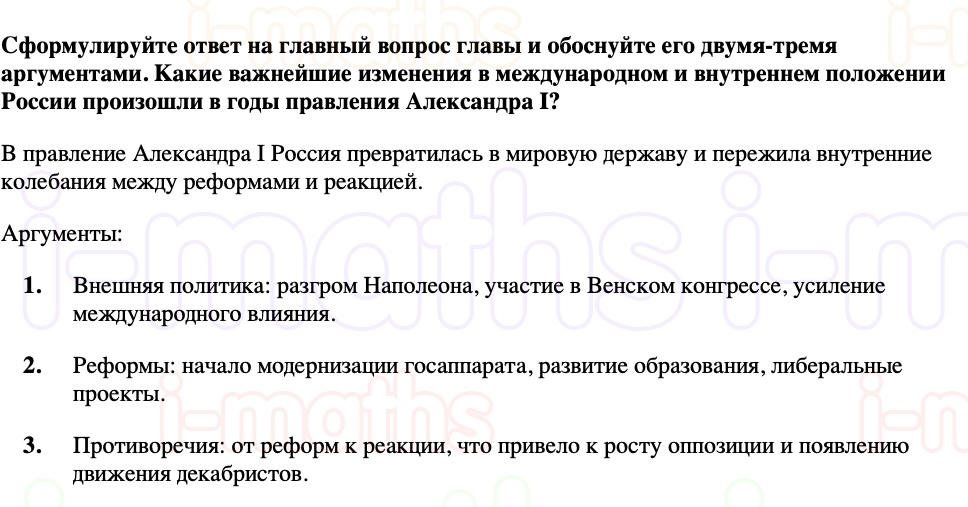 Сформулируйте ответ на главный вопрос главы и обоснуйте его двумя-тремя аргументами. Какие важнейшие изменения в международном и внутреннем положении России произошли в годы правления Александра I?

В правление Александра I Россия превратилась в мировую державу и пережила внутренние колебания между реформами и реакцией.

Аргументы:

1. Внешняя политика: разгром Наполеона, участие в Венском конгрессе, усиление международного влияния.

2. Реформы: начало модернизации госаппарата, развитие образования, либеральные проекты.

3. Противоречия: от реформ к реакции, что привело к росту оппозиции и появлению движения декабристов.

i-maths i-maths i-maths